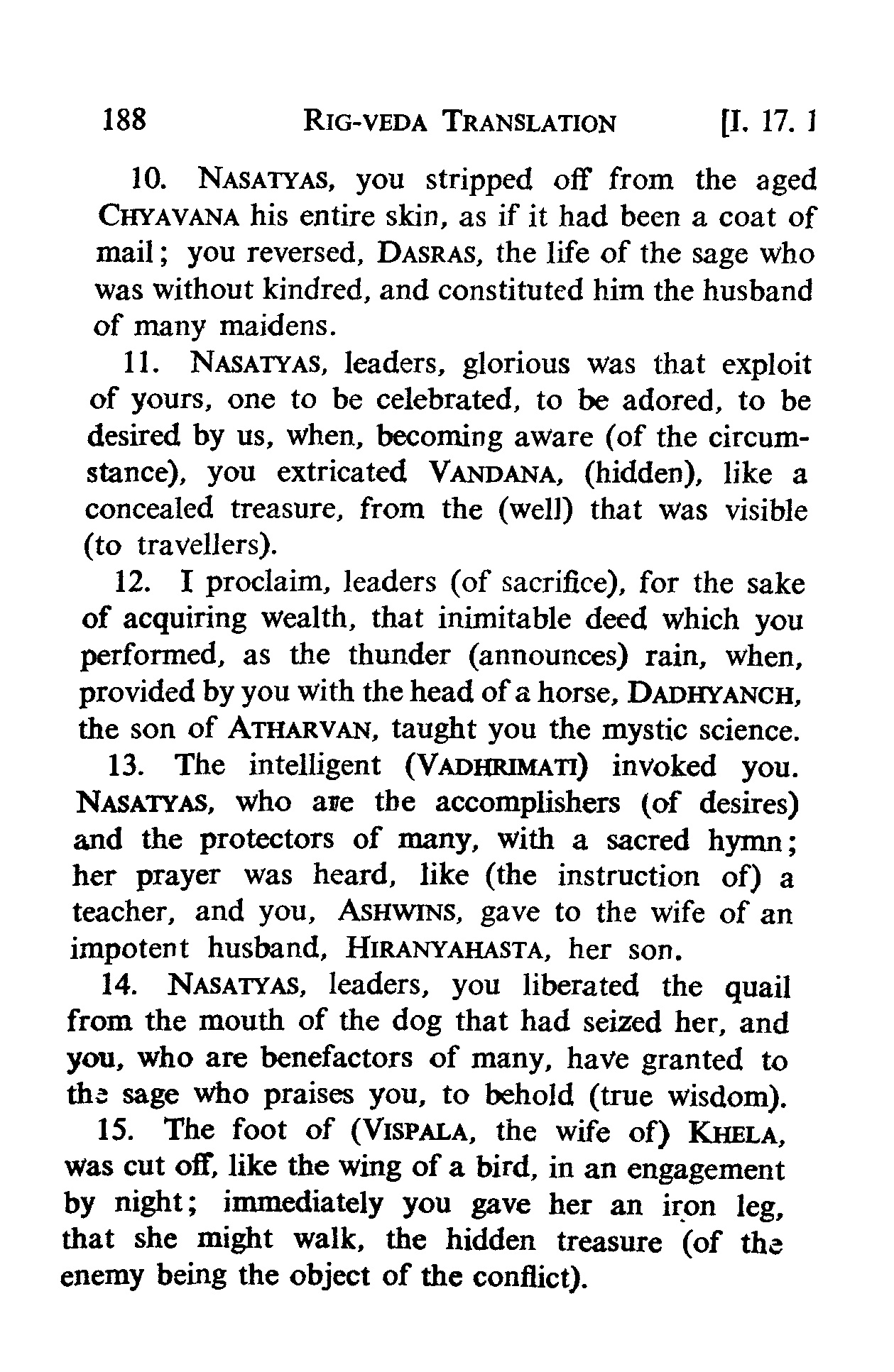 188 RIG-VEDA TRANSLATION [I. 17. 1

10. NASATYAS, you stripped off from the aged CHYAVANA his entire skin, as if it had been a coat of mail; you reversed, DASRAS, the life of the sage who was without kindred, and constituted him the husband of many maidens.

11. NASATYAS, leaders, glorious was that exploit of yours, one to be celebrated, to be adored, to be desired by us, when, becoming aware (of the circumstance), you extricated VANDANA, (hidden), like a concealed treasure, from the (well) that was visible (to travellers).

12. I proclaim, leaders (of sacrifice), for the sake of acquiring wealth, that inimitable deed which you performed, as the thunder (announces) rain, when, provided by you with the head of a horse, DADHYANCH, the son of ATHARVAN, taught you the mystic science.

13. The intelligent (VADHRIMATI) invoked you. NASATYAS, who are the accomplishers (of desires) and the protectors of many, with a sacred hymn; her prayer was heard, like (the instruction of) a teacher, and you, ASHWINS, gave to the wife of an impotent husband, HIRANYAHASTA, her son.

14. NASATYAS, leaders, you liberated the quail from the mouth of the dog that had seized her, and you, who are benefactors of many, have granted to the sage who praises you, to behold (true wisdom).

15. The foot of (VISPALA, the wife of) KHELA, was cut off, like the wing of a bird, in an engagement by night; immediately you gave her an iron leg, that she might walk, the hidden treasure (of the enemy being the object of the conflict).